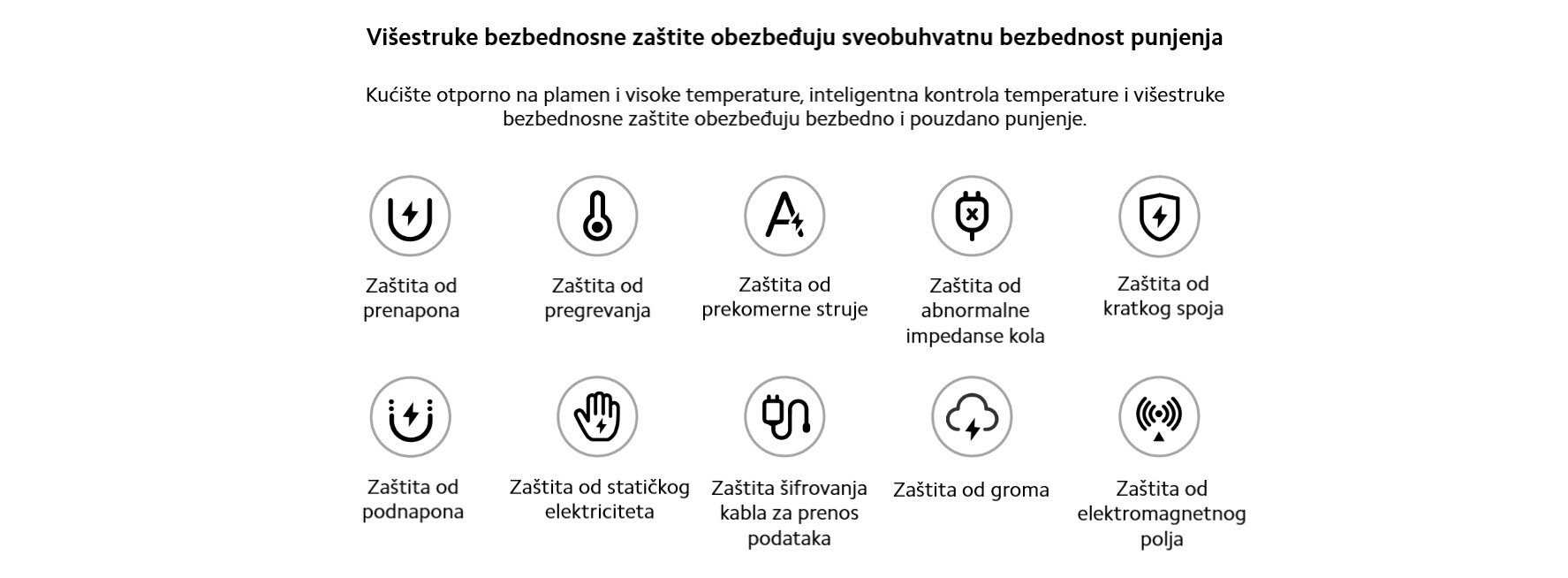 Višestruke bezbednosne zaštite obezbeđuju sveobuhvatnu bezbednost punjenja

Kućište otporno na plamen i visoke temperature, inteligentna kontrola temperature i višestruke bezbednosne zaštite obezbeđuju bezbedno i pouzdano punjenje.

Zaštita od prenapona

Zaštita od pregrevanja

Zaštita od prekomerne struje

Zaštita od abnormalne impedanse kola

Zaštita od kratkog spoja

Zaštita od podnapona

Zaštita od statičkog elektriciteta

Zaštita šifrovanja kabla za prenos podataka

Zaštita od groma

Zaštita od elektromagnetnog polja